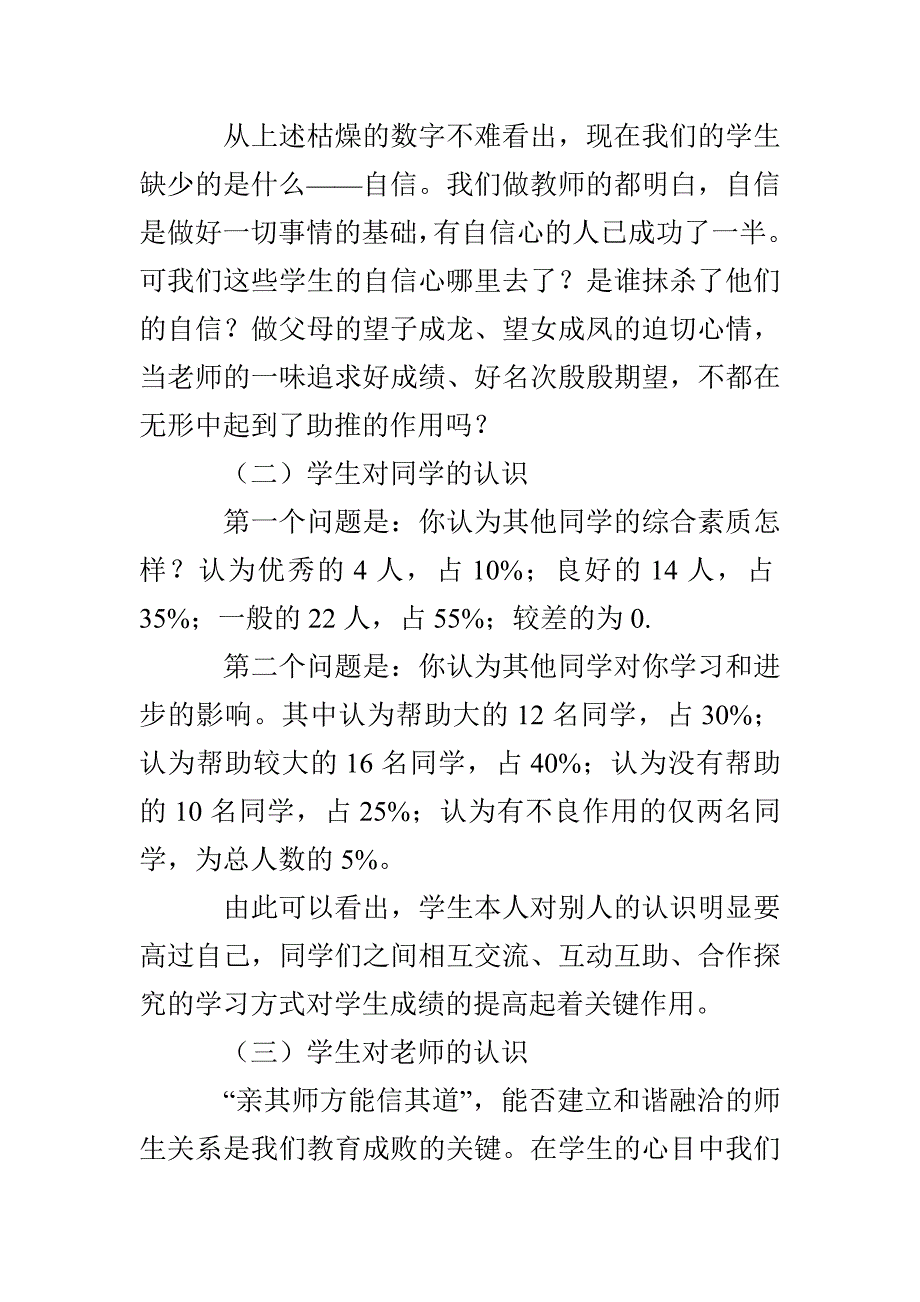 从上述枯燥的数字不难看出，现在我们的学生缺少的是什么——自信。我们做教师的都明白，自信是做好一切事情的基础，有自信心的人已成功了一半。可我们这些学生的自信心哪里去了？是谁抹杀了他们的自信？做父母的望子成龙、望女成凤的迫切心情，当老师的一味追求好成绩、好名次殷殷期望，不都在无形中起到了助推的作用吗？

（二）学生对同学的认识

第一个问题是：你认为其他同学的综合素质怎样？认为优秀的 4 人，占 10%；良好的 14 人，占 35%；一般的 22 人，占 55%；较差的为 0.

第二个问题是：你认为其他同学对你学习和进步的影响。其中认为帮助大的 12 名同学，占 30%；认为帮助较大的 16 名同学，占 40%；认为没有帮助的 10 名同学，占 25%；认为有不良作用的仅两名同学，为总人数的 5%。

由此可以看出，学生本人对别人的认识明显要高过自己，同学们之间相互交流、互动互助、合作探究的学习方式对学生成绩的提高起着关键作用。

（三）学生对老师的认识

“亲其师方能信其道”，能否建立和谐融洽的师生关系是我们教育成败的关键。在学生的心目中我们